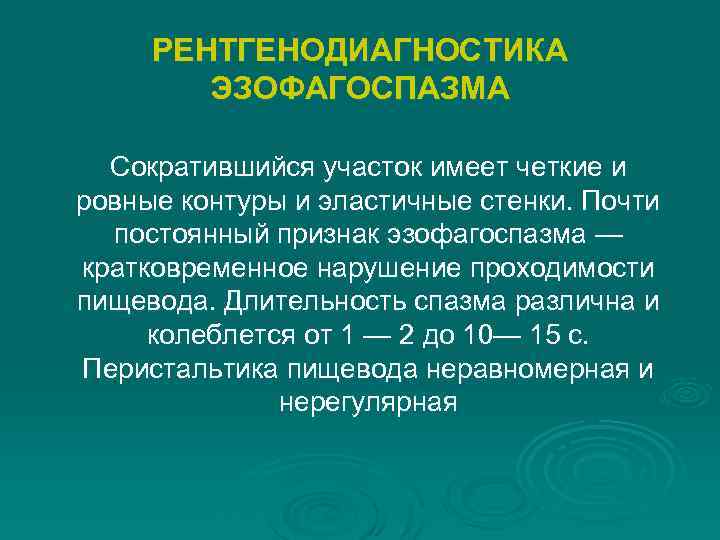 РЕНТГЕНОДИАГНОСТИКА ЭЗОФАГОСПАЗМА

Сократившийся участок имеет четкие и ровные контуры и эластичные стенки. Почти постоянный признак эзофагоспазма — кратковременное нарушение проходимости пищевода. Длительность спазма различна и колеблется от 1 — 2 до 10— 15 с. Перистальтика пищевода неравномерная и нерегулярная